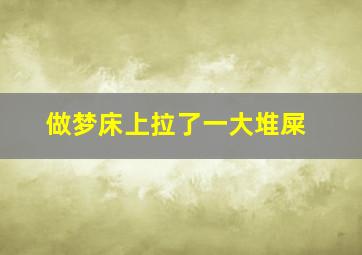 做梦床上拉了一大堆屎